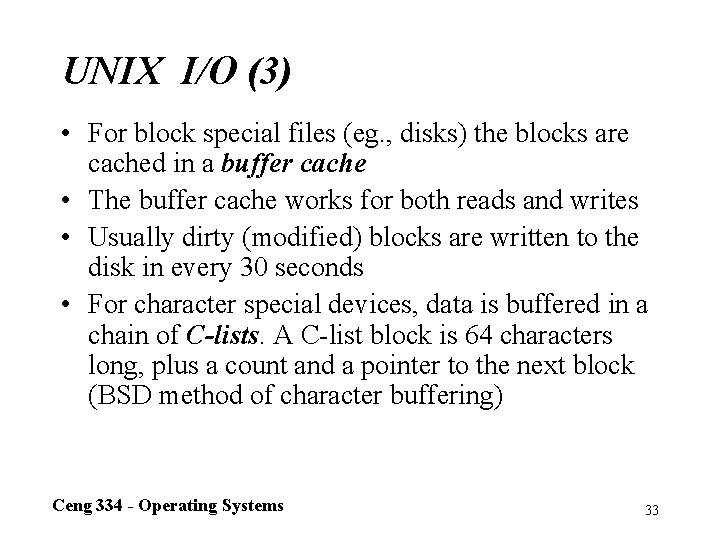 UNIX I/O (3)

• For block special files (eg., disks) the blocks are cached in a buffer cache

• The buffer cache works for both reads and writes

• Usually dirty (modified) blocks are written to the disk in every 30 seconds

• For character special devices, data is buffered in a chain of C-lists. A C-list block is 64 characters long, plus a count and a pointer to the next block (BSD method of character buffering)

Ceng 334 - Operating Systems

33